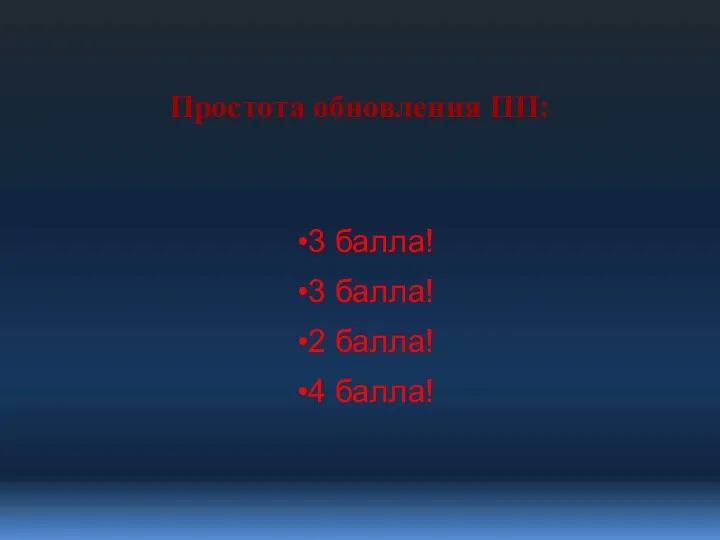 Простота обновления ПП:

•3 балла!
•3 балла!
•2 балла!
•4 балла!